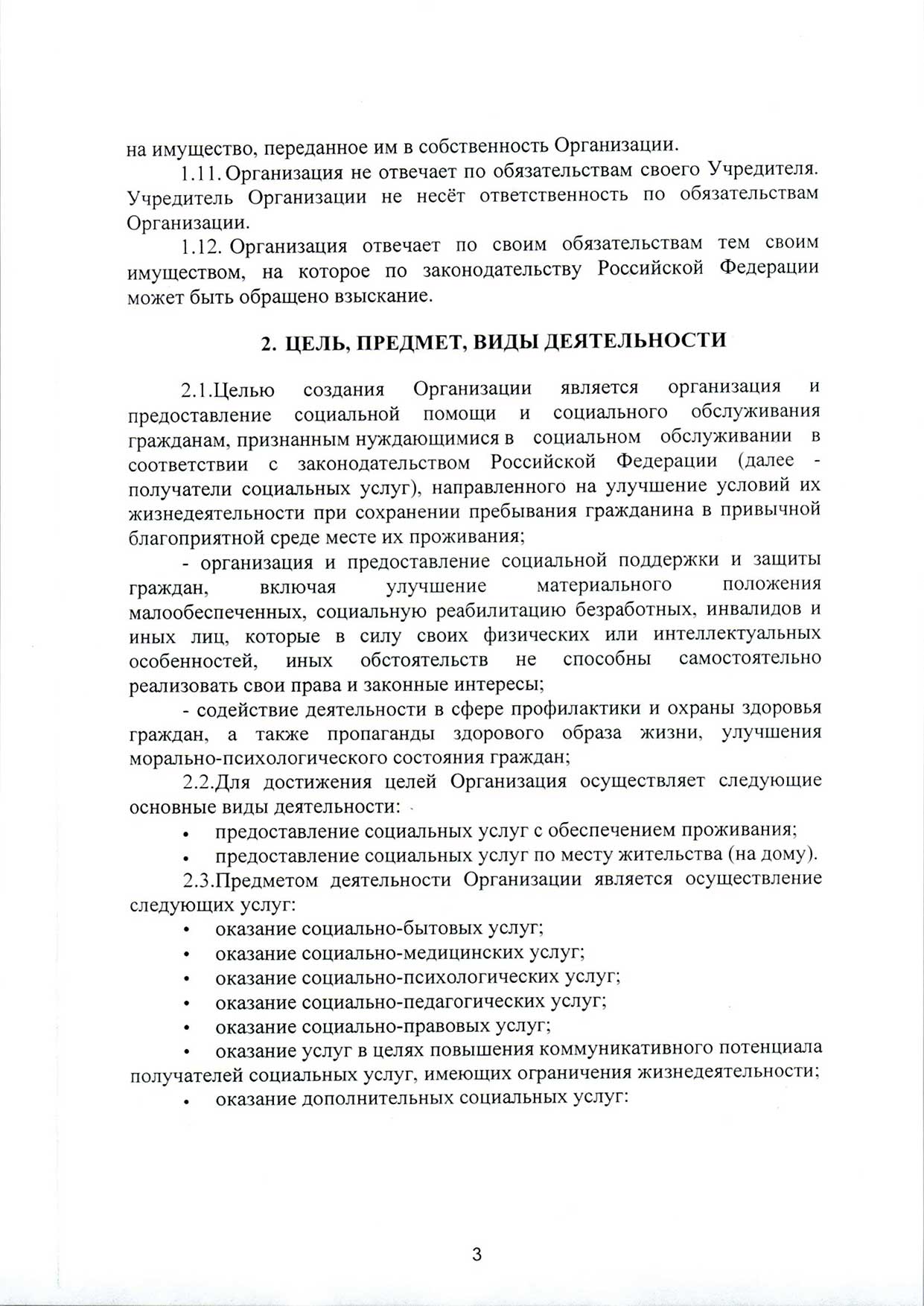 на имущество, переданное им в собственность Организации.

1.11. Организация не отвечает по обязательствам своего Учредителя. Учредитель Организации не несёт ответственность по обязательствам Организации.

1.12. Организация отвечает по своим обязательствам тем своим имуществом, на которое по законодательству Российской Федерации может быть обращено взыскание.

2. ЦЕЛЬ, ПРЕДМЕТ, ВИДЫ ДЕЯТЕЛЬНОСТИ

2.1.Целью создания Организации является организация и предоставление социальной помощи и социального обслуживания гражданам, признанным нуждающимися в социальном обслуживании в соответствии с законодательством Российской Федерации (далее - получатели социальных услуг), направленного на улучшение условий их жизнедеятельности при сохранении пребывания гражданина в привычной благоприятной среде месте их проживания;

- организация и предоставление социальной поддержки и защиты граждан, включая улучшение материального положения малообеспеченных, социальную реабилитацию безработных, инвалидов и иных лиц, которые в силу своих физических или интеллектуальных особенностей, иных обстоятельств не способны самостоятельно реализовать свои права и законные интересы;

- содействие деятельности в сфере профилактики и охраны здоровья граждан, а также пропаганды здорового образа жизни, улучшения морально-психологического состояния граждан;

2.2.Для достижения целей Организация осуществляет следующие основные виды деятельности:

• предоставление социальных услуг с обеспечением проживания;
• предоставление социальных услуг по месту жительства (на дому).

2.3.Предметом деятельности Организации является осуществление следующих услуг:

• оказание социально-бытовых услуг;
• оказание социально-медицинских услуг;
• оказание социально-психологических услуг;
• оказание социально-педагогических услуг;
• оказание социально-правовых услуг;
• оказание услуг в целях повышения коммуникативного потенциала получателей социальных услуг, имеющих ограничения жизнедеятельности;
• оказание дополнительных социальных услуг:

3